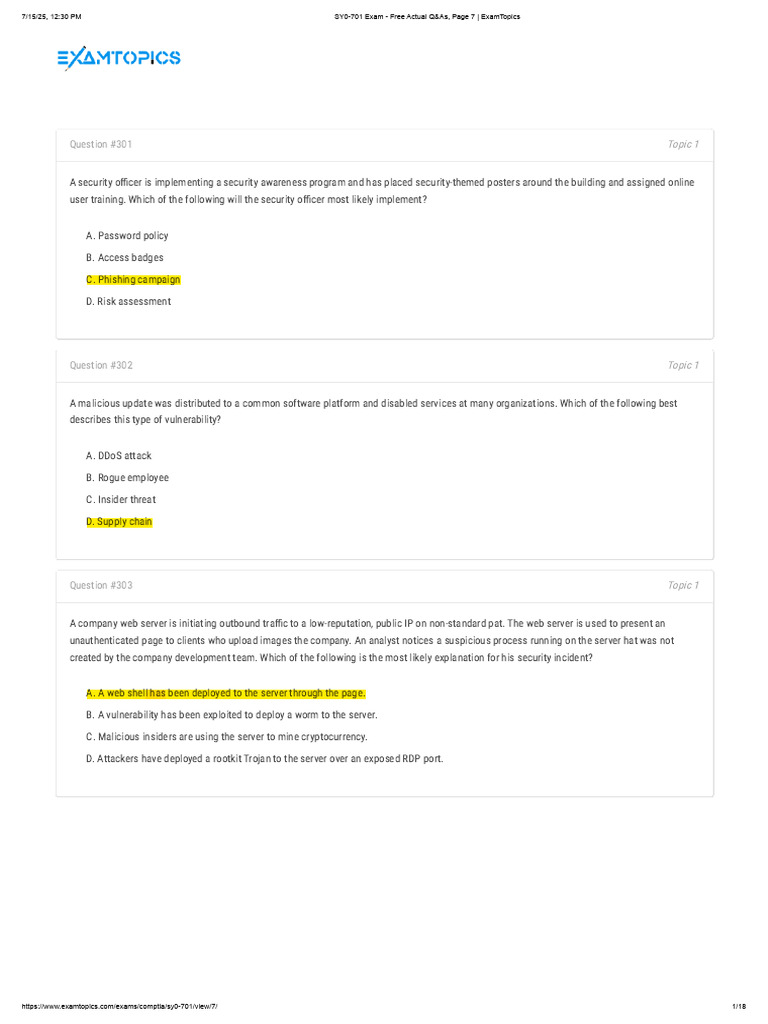 7/15/25, 12:30 PM

SY0-701 Exam - Free Actual Q&As, Page 7 | ExamTopics

EXAMTOPICS

Question #301

Topic 1

A security officer is implementing a security awareness program and has placed security-themed posters around the building and assigned online user training. Which of the following will the security officer most likely implement?

A. Password policy

B. Access badges

C. Phishing campaign

D. Risk assessment

Question #302

Topic 1

A malicious update was distributed to a common software platform and disabled services at many organizations. Which of the following best describes this type of vulnerability?

A. DDoS attack

B. Rogue employee

C. Insider threat

D. Supply chain

Question #303

Topic 1

A company web server is initiating outbound traffic to a low-reputation, public IP on non-standard pat. The web server is used to present an unauthenticated page to clients who upload images the company. An analyst notices a suspicious process running on the server hat was not created by the company development team. Which of the following is the most likely explanation for his security incident?

A. A web shell has been deployed to the server through the page.

B. A vulnerability has been exploited to deploy a worm to the server.

C. Malicious insiders are using the server to mine cryptocurrency.

D. Attackers have deployed a rootkit Trojan to the server over an exposed RDP port.

https://www.examtopics.com/exams/comptia/sy0-701/view/7/

1/18